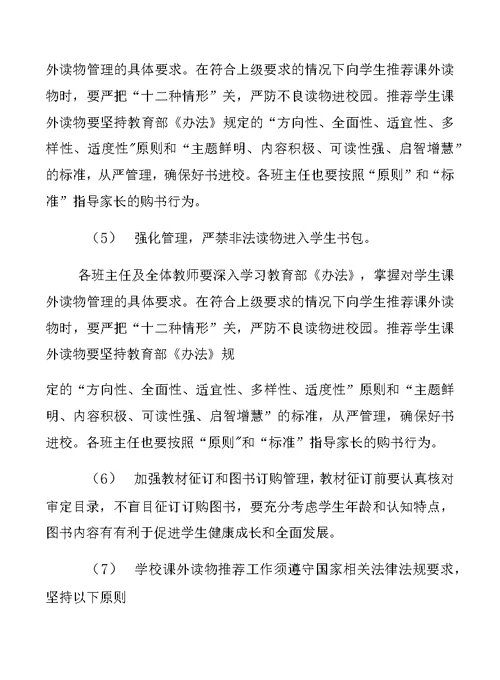 外读物管理的具体要求。在符合上级要求的情况下向学生推荐课外读物时，要严把“十二种情形”关，严防不良读物进校园。推荐学生课外读物要坚持教育部《办法》规定的“方向性、全面性、适宜性、多样性、适度性”原则和“主题鲜明、内容积极、可读性强、启智增慧”的标准，从严管理，确保好书进校。各班主任也要按照“原则”和“标准”指导家长的购书行为。

（5） 强化管理，严禁非法读物进入学生书包。

各班主任及全体教师要深入学习教育部《办法》，掌握对学生课外读物管理的具体要求。在符合上级要求的情况下向学生推荐课外读物时，要严把“十二种情形”关，严防不良读物进校园。推荐学生课外读物要坚持教育部《办法》规

定的“方向性、全面性、适宜性、多样性、适度性”原则和“主题鲜明、内容积极、可读性强、启智增慧”的标准，从严管理，确保好书进校。各班主任也要按照“原则”和“标准”指导家长的购书行为。

（6） 加强教材征订和图书订购管理，教材征订前要认真核对审定目录，不盲目征订订购图书，要充分考虑学生年龄和认知特点，图书内容有有利于促进学生健康成长和全面发展。

（7） 学校课外读物推荐工作须遵守国家相关法律法规要求，坚持以下原则